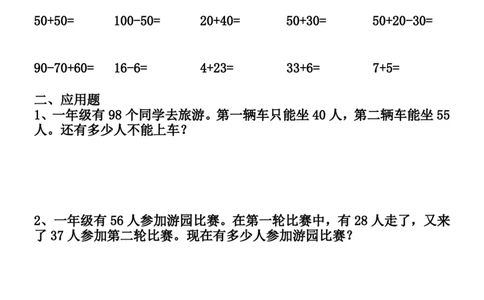 $50+50=$ $100-50=$ $20+40=$ $50+30=$ $50+20-30=$

$90-70+60=$ $16-6=$ $4+23=$ $33+6=$ $7+5=$

二、应用题
1、一年级有 98 个同学去旅游。第一辆车只能坐 40 人，第二辆车能坐 55 人。还有多少人不能上车？

2、一年级有 56 人参加游园比赛。在第一轮比赛中，有 28 人走了，又来了 37 人参加第二轮比赛。现在有多少人参加游园比赛？